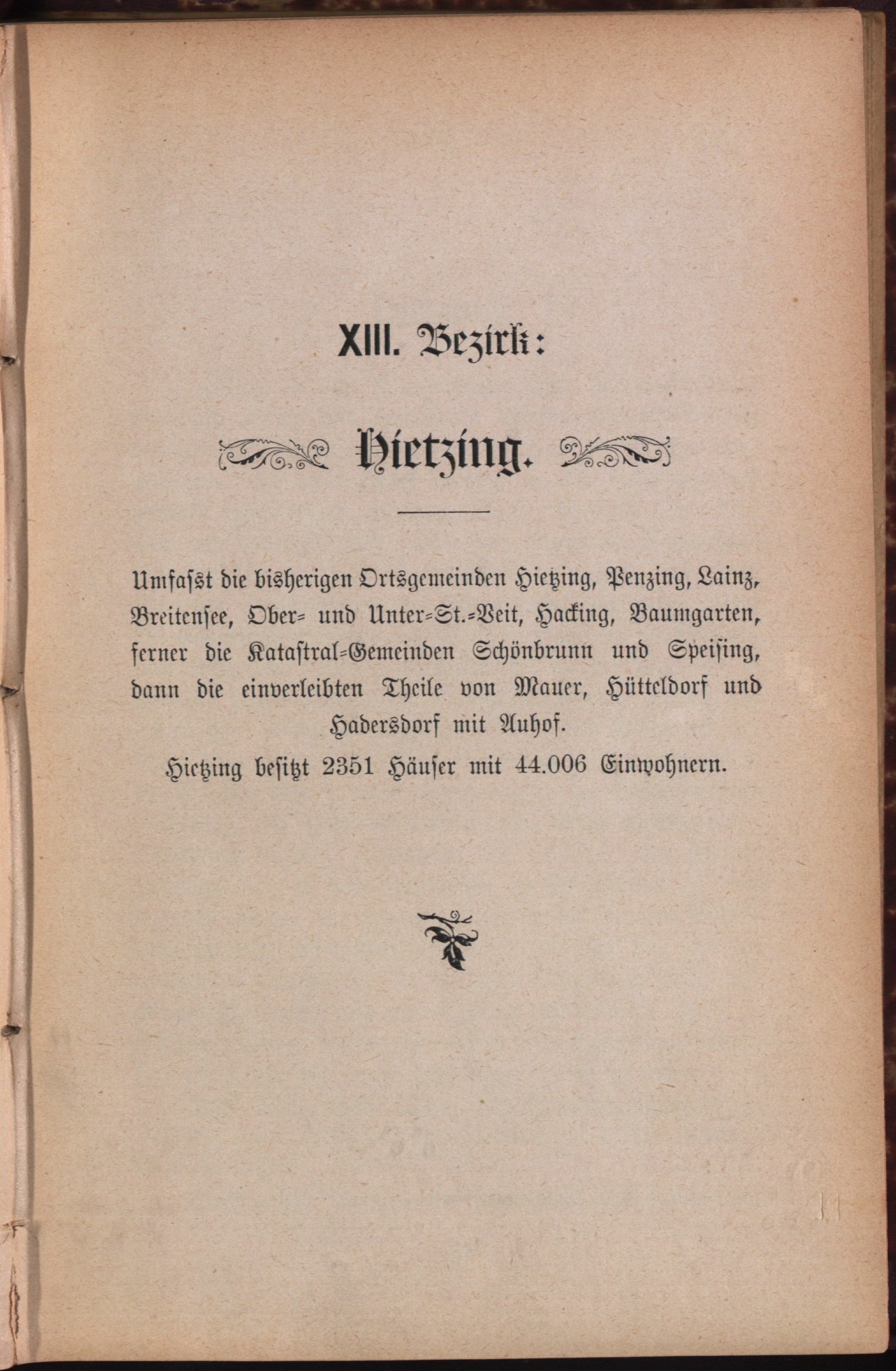 XIII. Bezirk:

Hietzing.

Umfasst die bisherigen Ortsgemeinden Hietzing, Penzing, Lainz, Breitensee, Ober- und Unter-St.-Veit, Hacking, Baumgarten, ferner die Katastral-Gemeinden Schönbrunn und Speising, dann die einverleibten Theile von Mauer, Hütteldorf und Hadersdorf mit Auhof.

Hietzing besitzt 2351 Häuser mit 44.006 Einwohnern.